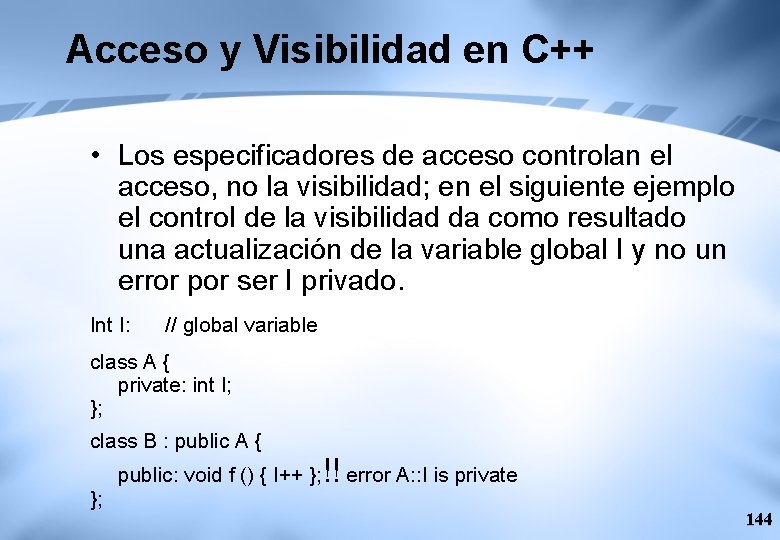 Acceso y Visibilidad en C++

• Los especificadores de acceso controlan el acceso, no la visibilidad; en el siguiente ejemplo el control de la visibilidad da como resultado una actualización de la variable global I y no un error por ser I privado.

Int I: // global variable

class A {
private: int I;
};

class B : public A {
public: void f () { I++ };!! error A::I is private
};

144